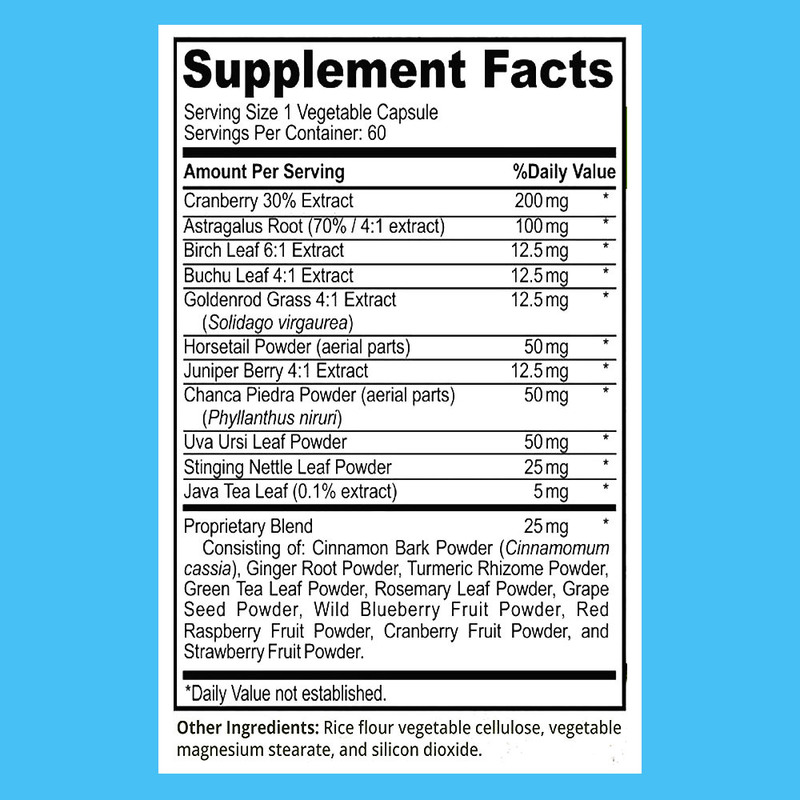 Supplement Facts

Serving Size 1 Vegetable Capsule
Servings Per Container: 60

| Amount Per Serving | | %Daily Value |
|---|---|---|
| Cranberry 30% Extract | 200 mg | * |
| Astragalus Root (70% / 4:1 extract) | 100 mg | * |
| Birch Leaf 6:1 Extract | 12.5 mg | * |
| Buchu Leaf 4:1 Extract | 12.5 mg | * |
| Goldenrod Grass 4:1 Extract (Solidago virgaurea) | 12.5 mg | * |
| Horsetail Powder (aerial parts) | 50 mg | * |
| Juniper Berry 4:1 Extract | 12.5 mg | * |
| Chanca Piedra Powder (aerial parts) (Phyllanthus niruri) | 50 mg | * |
| Uva Ursi Leaf Powder | 50 mg | * |
| Stinging Nettle Leaf Powder | 25 mg | * |
| Java Tea Leaf (0.1% extract) | 5 mg | * |
| Proprietary Blend | 25 mg | * |

Consisting of: Cinnamon Bark Powder (Cinnamomum cassia), Ginger Root Powder, Turmeric Rhizome Powder, Green Tea Leaf Powder, Rosemary Leaf Powder, Grape Seed Powder, Wild Blueberry Fruit Powder, Red Raspberry Fruit Powder, Cranberry Fruit Powder, and Strawberry Fruit Powder.

*Daily Value not established.

Other Ingredients: Rice flour vegetable cellulose, vegetable magnesium stearate, and silicon dioxide.